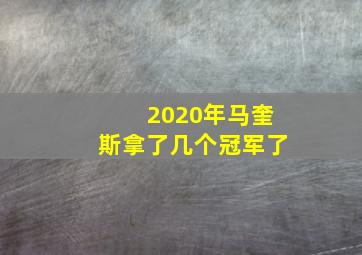 2020年马奎斯拿了几个冠军了